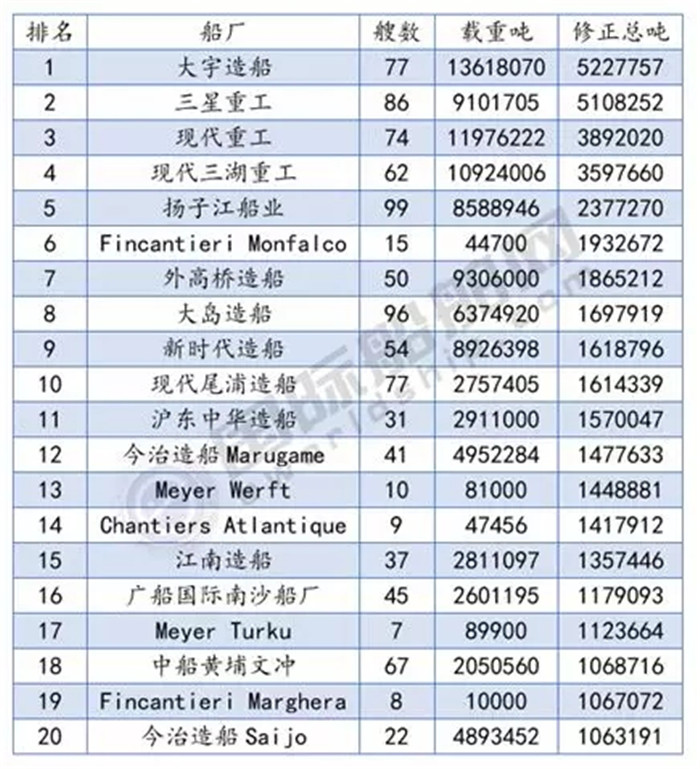 | 排名 | 船厂 | 艘数 | 载重吨 | 修正总吨 |
|---|---|---|---|---|
| 1 | 大宇造船 | 77 | 13618070 | 5227757 |
| 2 | 三星重工 | 86 | 9101705 | 5108252 |
| 3 | 现代重工 | 74 | 11976222 | 3892020 |
| 4 | 现代三湖重工 | 62 | 10924006 | 3597660 |
| 5 | 扬子江船业 | 99 | 8588946 | 2377270 |
| 6 | Fincantieri Monfalco | 15 | 44700 | 1932672 |
| 7 | 外高桥造船 | 50 | 9306000 | 1865212 |
| 8 | 大岛造船 | 96 | 6374920 | 1697919 |
| 9 | 新时代造船 | 54 | 8926398 | 1618796 |
| 10 | 现代尾浦造船 | 77 | 2757405 | 1614339 |
| 11 | 沪东中华造船 | 31 | 2911000 | 1570047 |
| 12 | 今治造船 Marugame | 41 | 4952284 | 1477633 |
| 13 | Meyer Werft | 10 | 81000 | 1448881 |
| 14 | Chantiers Atlantique | 9 | 47456 | 1417912 |
| 15 | 江南造船 | 37 | 2811097 | 1357446 |
| 16 | 广船国际南沙船厂 | 45 | 2601195 | 1179093 |
| 17 | Meyer Turku | 7 | 89900 | 1123664 |
| 18 | 中船黄埔文冲 | 67 | 2050560 | 1068716 |
| 19 | Fincantieri Marghera | 8 | 10000 | 1067072 |
| 20 | 今治造船 Saijo | 22 | 4893452 | 1063191 |

国际船舶网